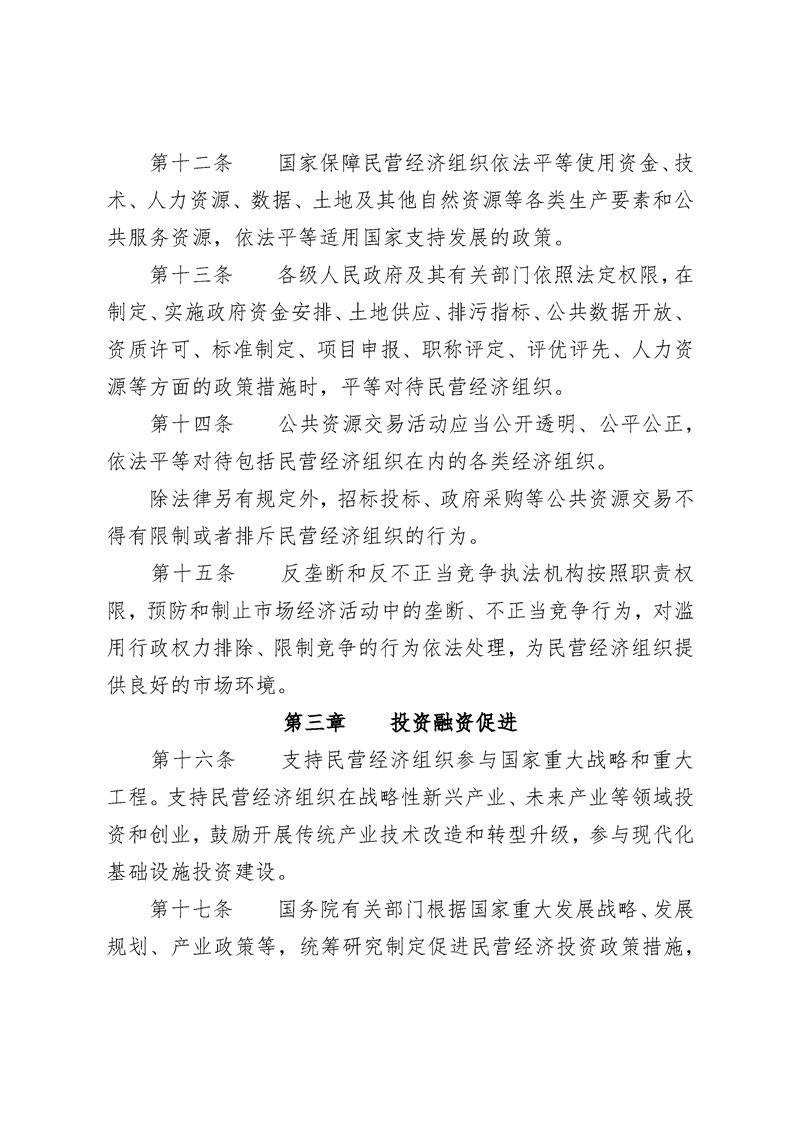 第十二条　国家保障民营经济组织依法平等使用资金、技术、人力资源、数据、土地及其他自然资源等各类生产要素和公共服务资源，依法平等适用国家支持发展的政策。

第十三条　各级人民政府及其有关部门依照法定权限，在制定、实施政府资金安排、土地供应、排污指标、公共数据开放、资质许可、标准制定、项目申报、职称评定、评优评先、人力资源等方面的政策措施时，平等对待民营经济组织。

第十四条　公共资源交易活动应当公开透明、公平公正，依法平等对待包括民营经济组织在内的各类经济组织。

除法律另有规定外，招标投标、政府采购等公共资源交易不得有限制或者排斥民营经济组织的行为。

第十五条　反垄断和反不正当竞争执法机构按照职责权限，预防和制止市场经济活动中的垄断、不正当竞争行为，对滥用行政权力排除、限制竞争的行为依法处理，为民营经济组织提供良好的市场环境。

第三章　投资融资促进

第十六条　支持民营经济组织参与国家重大战略和重大工程。支持民营经济组织在战略性新兴产业、未来产业等领域投资和创业，鼓励开展传统产业技术改造和转型升级，参与现代化基础设施投资建设。

第十七条　国务院有关部门根据国家重大发展战略、发展规划、产业政策等，统筹研究制定促进民营经济投资政策措施，